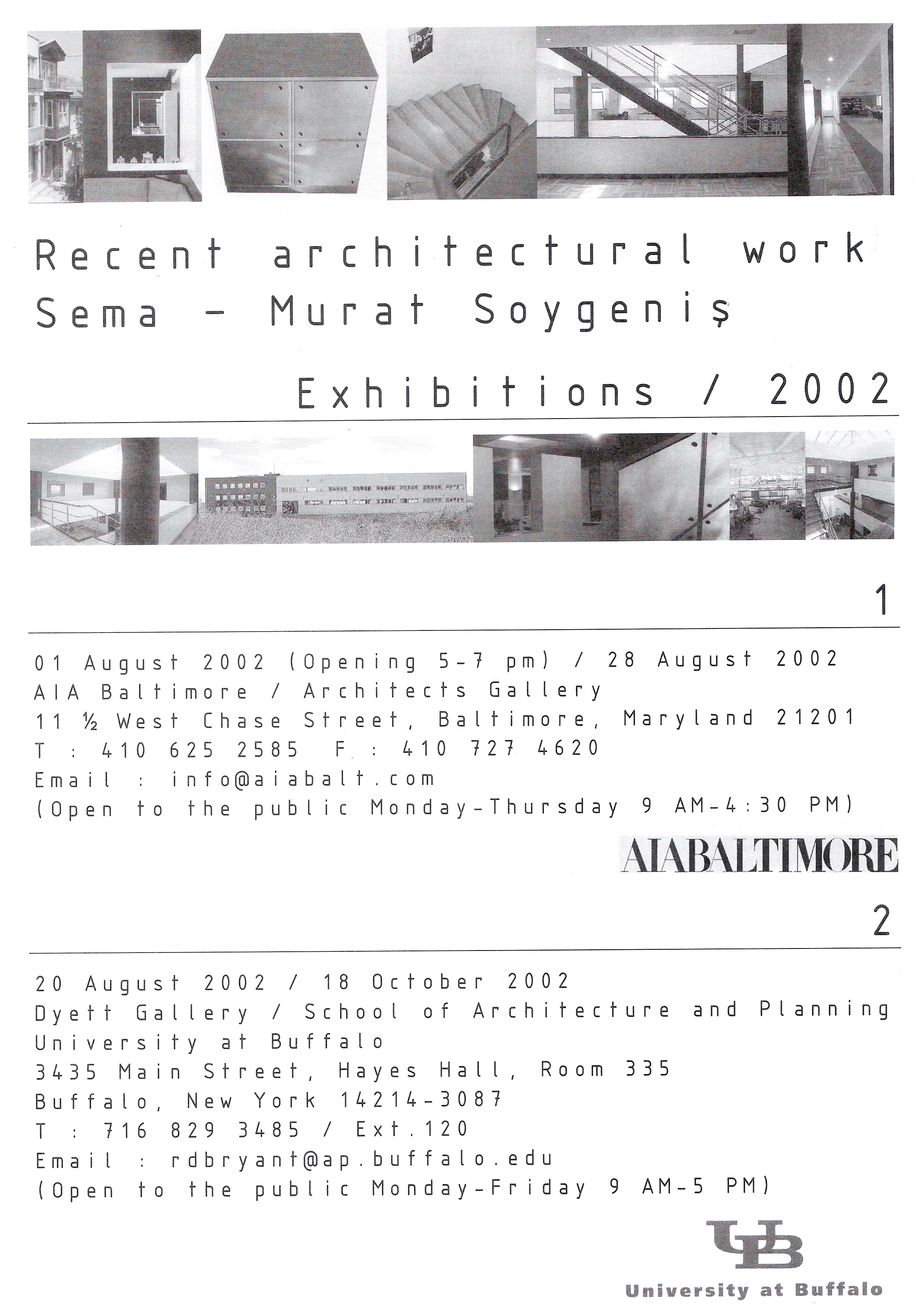 Recent architectural work
Sema - Murat Soygeniş

Exhibitions / 2002

1

01 August 2002 (Opening 5-7 pm) / 28 August 2002
AIA Baltimore / Architects Gallery
11 ½ West Chase Street, Baltimore, Maryland 21201
T : 410 625 2585 F : 410 727 4620
Email : info@aiabalt.com
(Open to the public Monday-Thursday 9 AM-4:30 PM)

AIABALTIMORE

2

20 August 2002 / 18 October 2002
Dyett Gallery / School of Architecture and Planning
University at Buffalo
3435 Main Street, Hayes Hall, Room 335
Buffalo, New York 14214-3087
T : 716 829 3485 / Ext.120
Email : rdbryant@ap.buffalo.edu
(Open to the public Monday-Friday 9 AM-5 PM)

UB
University at Buffalo